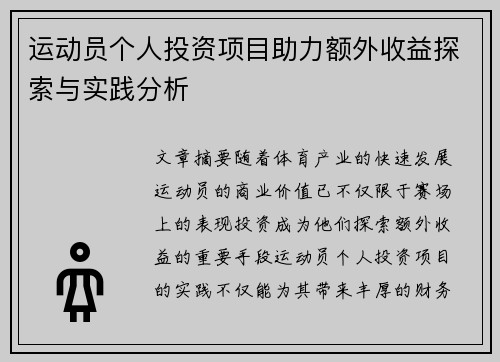 运动员个人投资项目助力额外收益探索与实践分析

文章摘要随着体育产业的快速发展运动员的商业价值已不仅限于赛场上的表现投资成为他们探索额外收益的重要手段运动员个人投资项目的实践不仅能为其带来丰厚的财务